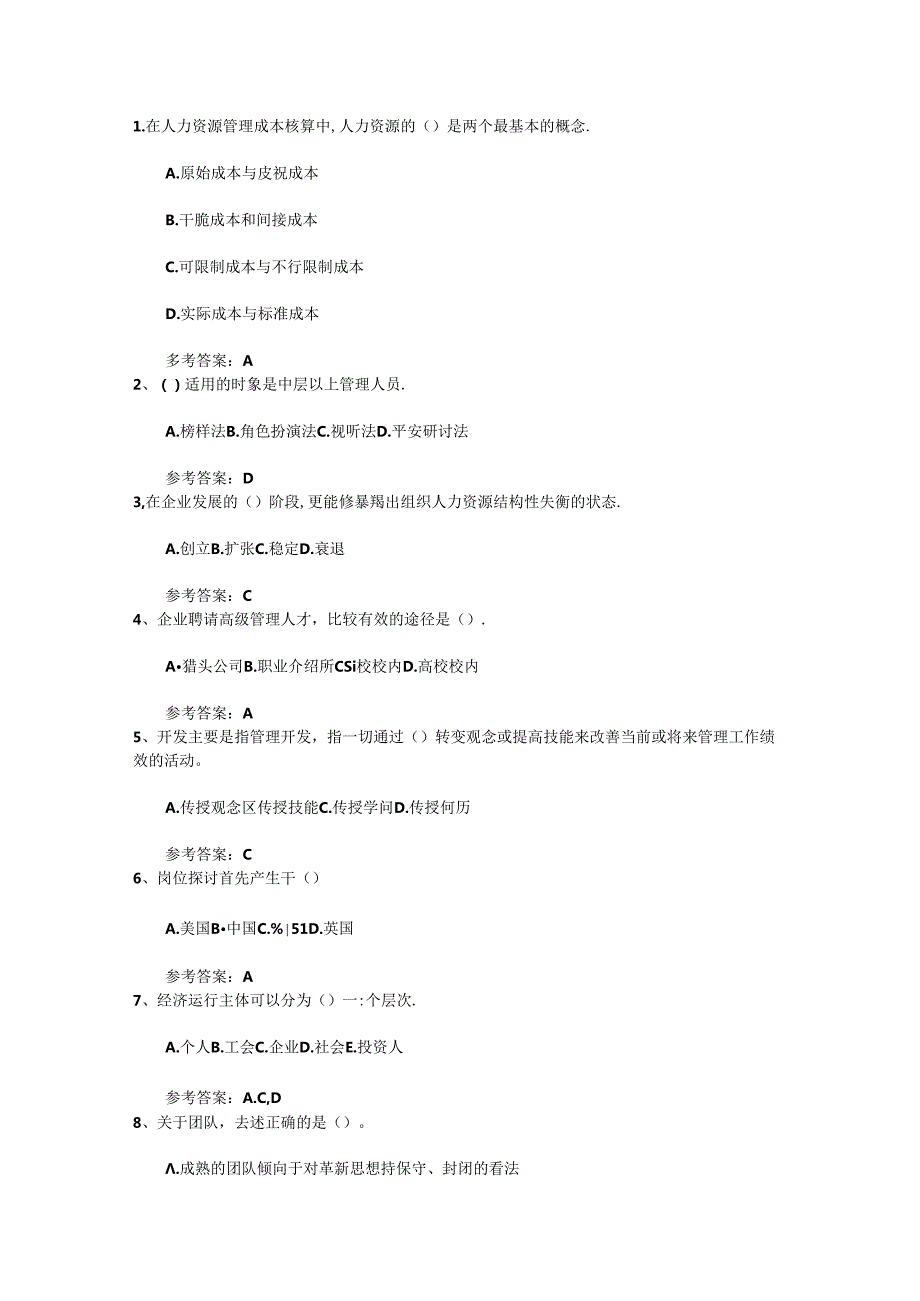 1.在人力资源管理成本核算中,人力资源的（）是两个最基本的概念.

A.原始成本与皮祝成本

B.干脆成本和间接成本

C.可限制成本与不行限制成本

D.实际成本与标准成本

参考答案：A
2、( )适用的时象是中层以上管理人员.

A.榜样法B.角色扮演法C.视听法D.平安研讨法

参考答案：D
3,在企业发展的（）阶段,更能修暴羯出组织人力资源结构性失衡的状态.

A.创立B.扩张C.稳定D.衰退

参考答案：C
4、企业聘请高级管理人才，比较有效的途径是（）.

A•猎头公司B.职业介绍所CSi校校内D.高校校内

参考答案：A
5、开发主要是指管理开发，指一切通过（）转变观念或提高技能来改善当前或将来管理工作绩效的活动。

A.传授观念区传授技能C.传授学问D.传授何历

参考答案：C
6、岗位探讨首先产生干（）

A.美国B•中国C.%|51D.英国

参考答案：A
7、经济运行主体可以分为（）一:个层次.

A.个人B.工会C.企业D.社会E.投资人

参考答案：A.C,D
8、关于团队，去述正确的是（）。

A.成熟的团队倾向于对革新思想持保守、封闭的看法